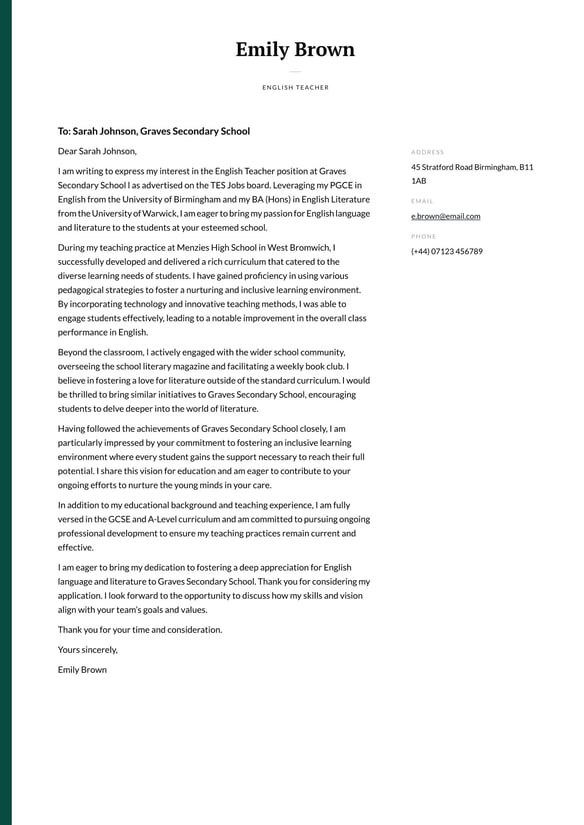 Emily Brown

ENGLISH TEACHER

To: Sarah Johnson, Graves Secondary School

Dear Sarah Johnson,

I am writing to express my interest in the English Teacher position at Graves Secondary School I as advertised on the TES Jobs board. Leveraging my PGCE in English from the University of Birmingham and my BA (Hons) in English Literature from the University of Warwick, I am eager to bring my passion for English language and literature to the students at your esteemed school.

During my teaching practice at Menzies High School in West Bromwich, I successfully developed and delivered a rich curriculum that catered to the diverse learning needs of students. I have gained proficiency in using various pedagogical strategies to foster a nurturing and inclusive learning environment. By incorporating technology and innovative teaching methods, I was able to engage students effectively, leading to a notable improvement in the overall class performance in English.

Beyond the classroom, I actively engaged with the wider school community, overseeing the school literary magazine and facilitating a weekly book club. I believe in fostering a love for literature outside of the standard curriculum. I would be thrilled to bring similar initiatives to Graves Secondary School, encouraging students to delve deeper into the world of literature.

Having followed the achievements of Graves Secondary School closely, I am particularly impressed by your commitment to fostering an inclusive learning environment where every student gains the support necessary to reach their full potential. I share this vision for education and am eager to contribute to your ongoing efforts to nurture the young minds in your care.

In addition to my educational background and teaching experience, I am fully versed in the GCSE and A-Level curriculum and am committed to pursuing ongoing professional development to ensure my teaching practices remain current and effective.

I am eager to bring my dedication to fostering a deep appreciation for English language and literature to Graves Secondary School. Thank you for considering my application. I look forward to the opportunity to discuss how my skills and vision align with your team's goals and values.

Thank you for your time and consideration.

Yours sincerely,

Emily Brown

ADDRESS
45 Stratford Road Birmingham, B11 1AB

EMAIL
e.brown@email.com

PHONE
(+44) 07123 456789